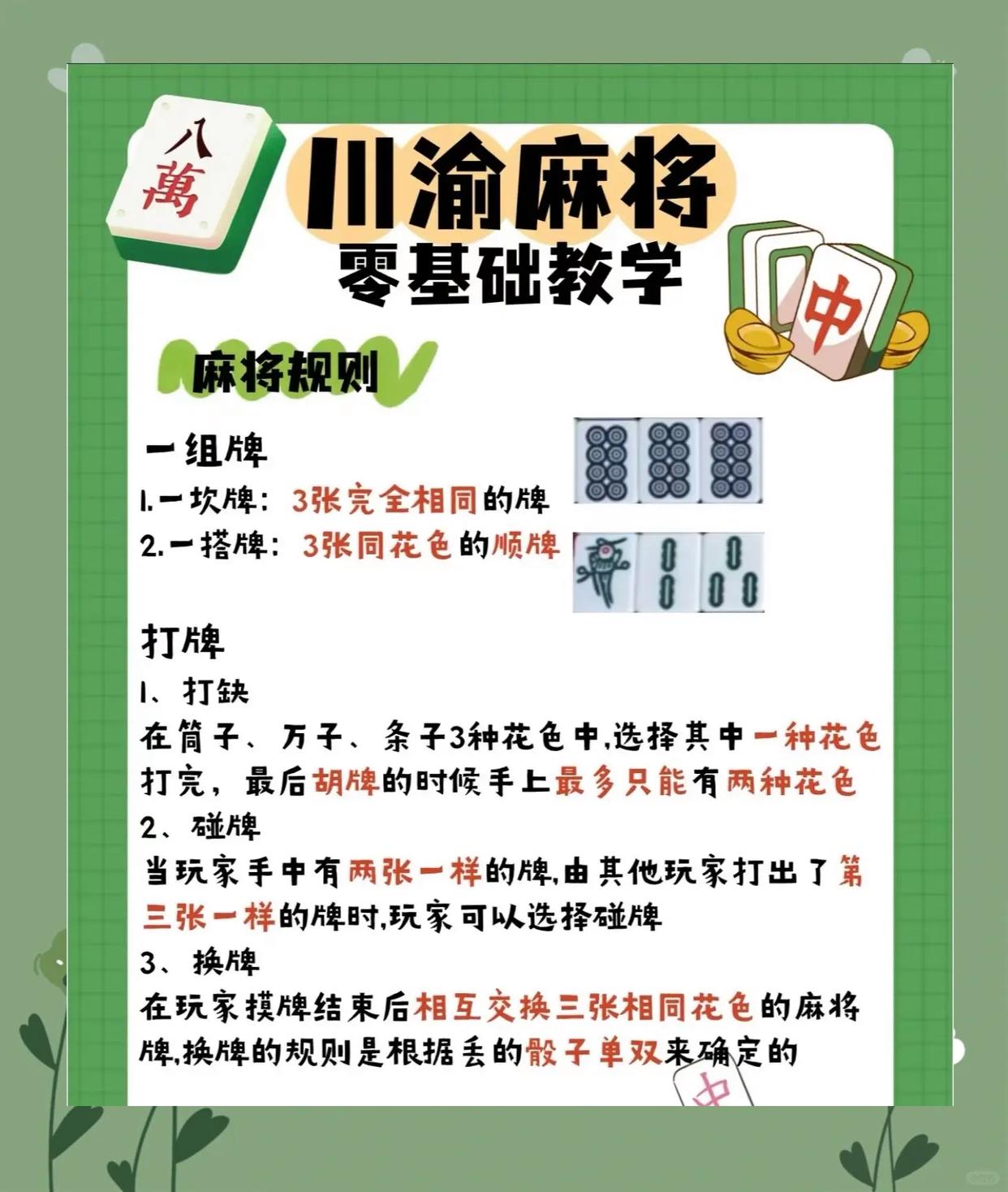 八萬

川渝麻将
零基础教学

中

麻将规则

一组牌
1.一坎牌：3张完全相同的牌
2.一搭牌：3张同花色的顺牌

打牌
1、打缺
在筒子、万子、条子3种花色中,选择其中一种花色打完，最后胡牌的时候手上最多只能有两种花色
2、碰牌
当玩家手中有两张一样的牌,由其他玩家打出了第三张一样的牌时,玩家可以选择碰牌
3、换牌
在玩家摸牌结束后相互交换三张相同花色的麻将牌,换牌的规则是根据丢的骰子单双来确定的

中